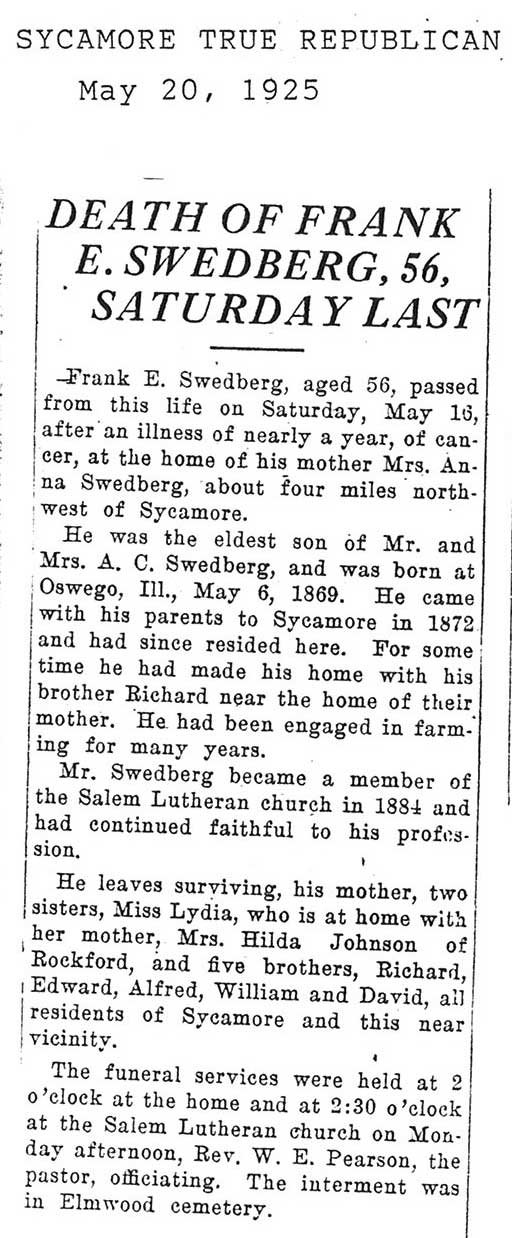 SYCAMORE TRUE REPUBLICAN
May 20, 1925

DEATH OF FRANK E. SWEDBERG, 56, SATURDAY LAST

Frank E. Swedberg, aged 56, passed from this life on Saturday, May 16, after an illness of nearly a year, of cancer, at the home of his mother Mrs. Anna Swedberg, about four miles northwest of Sycamore.

He was the eldest son of Mr. and Mrs. A. C. Swedberg, and was born at Oswego, Ill., May 6, 1869. He came with his parents to Sycamore in 1872 and had since resided here. For some time he had made his home with his brother Richard near the home of their mother. He had been engaged in farming for many years.

Mr. Swedberg became a member of the Salem Lutheran church in 1884 and had continued faithful to his profession.

He leaves surviving, his mother, two sisters, Miss Lydia, who is at home with her mother, Mrs. Hilda Johnson of Rockford, and five brothers, Richard, Edward, Alfred, William and David, all residents of Sycamore and this near vicinity.

The funeral services were held at 2 o'clock at the home and at 2:30 o'clock at the Salem Lutheran church on Monday afternoon, Rev. W. E. Pearson, the pastor, officiating. The interment was in Elmwood cemetery.